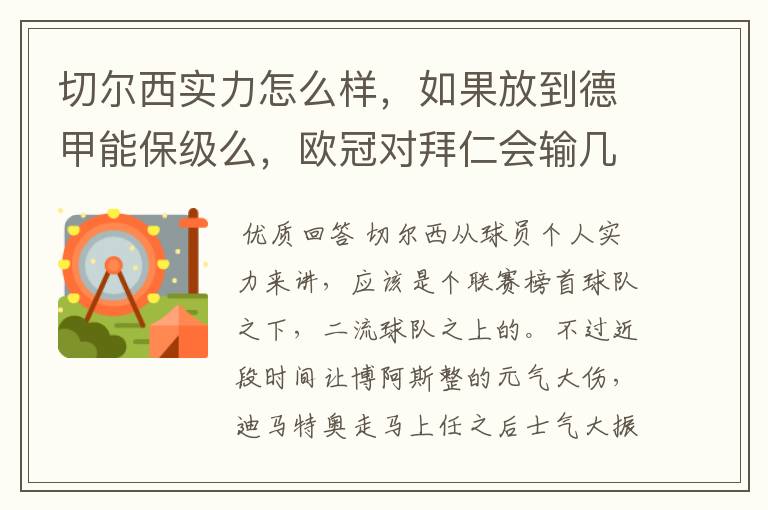 切尔西实力怎么样，如果放到德甲能保级么，欧冠对拜仁会输几

优质回答 切尔西从球员个人实力来讲，应该是个联赛榜首球队之下，二流球队之上的。不过近段时间让博阿斯整的元气大伤，迪马特奥走马上任之后士气大振